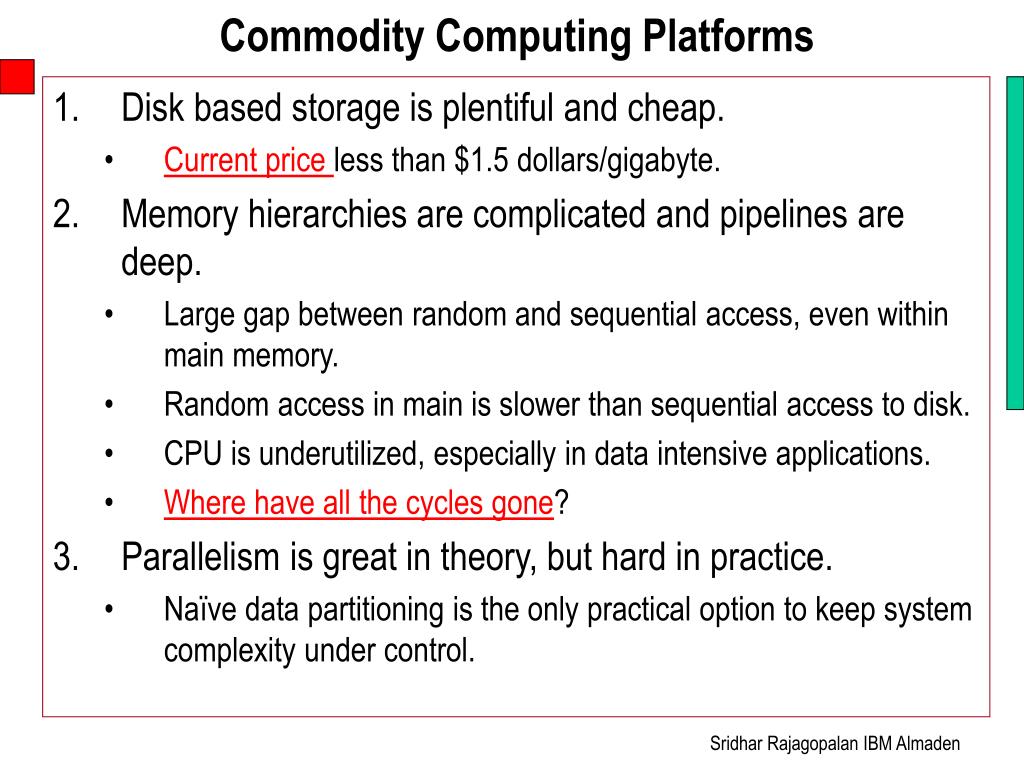 Commodity Computing Platforms

1. Disk based storage is plentiful and cheap.

• Current price less than \$1.5 dollars/gigabyte.

2. Memory hierarchies are complicated and pipelines are deep.

• Large gap between random and sequential access, even within main memory.

• Random access in main is slower than sequential access to disk.

• CPU is underutilized, especially in data intensive applications.

• Where have all the cycles gone?

3. Parallelism is great in theory, but hard in practice.

• Naïve data partitioning is the only practical option to keep system complexity under control.

Sridhar Rajagopalan IBM Almaden